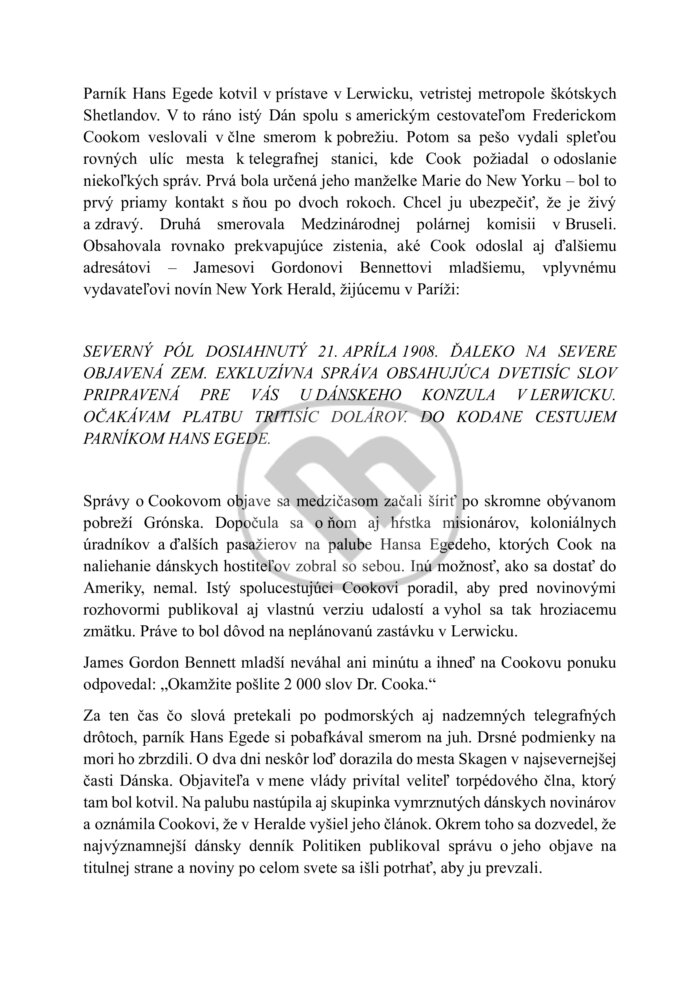 Parník Hans Egede kotvil v prístave v Lerwicku, vetristej metropole škótskych Shetlandov. V to ráno istý Dán spolu s americkým cestovateľom Frederickom Cookom veslovali v člne smerom k pobrežiu. Potom sa pešo vydali spleťou rovných ulíc mesta k telegrafnej stanici, kde Cook požiadal o odoslanie niekoľkých správ. Prvá bola určená jeho manželke Marie do New Yorku – bol to prvý priamy kontakt s ňou po dvoch rokoch. Chcel ju ubezpečiť, že je živý a zdravý. Druhá smerovala Medzinárodnej polárnej komisii v Bruseli. Obsahovala rovnako prekvapujúce zistenia, aké Cook odoslal aj ďalšiemu adresátovi – Jamesovi Gordonovi Bennettovi mladšiemu, vplyvnému vydavateľovi novín New York Herald, žijúcemu v Paríži:

SEVERNÝ PÓL DOSIAHNUTÝ 21. APRÍLA 1908. ĎALEKO NA SEVERE OBJAVENÁ ZEM. EXKLUZÍVNA SPRÁVA OBSAHUJÚCA DVETISÍC SLOV PRIPRAVENÁ PRE VÁS U DÁNSKEHO KONZULA V LERWICKU. OČAKÁVAM PLATBU TRITISÍC DOLÁROV. DO KODANE CESTUJEM PARNÍKOM HANS EGEDE.

Správy o Cookovom objave sa medzičasom začali šíriť po skromne obývanom pobreží Grónska. Dopočula sa o ňom aj hŕstka misionárov, koloniálnych úradníkov a ďalších pasažierov na palube Hansa Egedeho, ktorých Cook na naliehanie dánskych hostiteľov zobral so sebou. Inú možnosť, ako sa dostať do Ameriky, nemal. Istý spolucestujúci Cookovi poradil, aby pred novinovými rozhovormi publikoval aj vlastnú verziu udalostí a vyhol sa tak hroziacemu zmätku. Práve to bol dôvod na neplánovanú zastávku v Lerwicku.

James Gordon Bennett mladší neváhal ani minútu a ihneď na Cookovu ponuku odpovedal: „Okamžite pošlite 2 000 slov Dr. Cooka."

Za ten čas čo slová pretekali po podmorských aj nadzemných telegrafných drôtoch, parník Hans Egede si pobafkával smerom na juh. Drsné podmienky na mori ho zbrzdili. O dva dni neskôr loď dorazila do mesta Skagen v najsevernejšej časti Dánska. Objaviteľa v mene vlády privítal veliteľ torpédového člna, ktorý tam bol kotvil. Na palubu nastúpila aj skupinka vymrznutých dánskych novinárov a oznámila Cookovi, že v Heralde vyšiel jeho článok. Okrem toho sa dozvedel, že najvýznamnejší dánsky denník Politiken publikoval správu o jeho objave na titulnej strane a noviny po celom svete sa išli potrhať, aby ju prevzali.